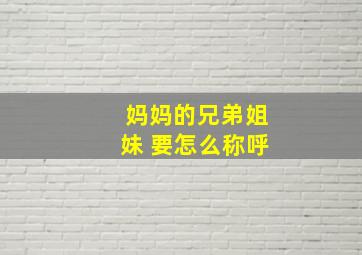 妈妈的兄弟姐妹 要怎么称呼